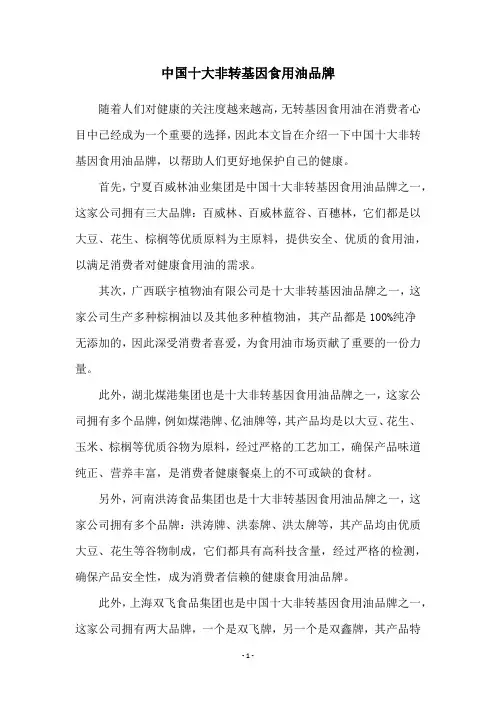 中国十大非转基因食用油品牌

随着人们对健康的关注度越来越高，无转基因食用油在消费者心目中已经成为一个重要的选择，因此本文旨在介绍一下中国十大非转基因食用油品牌，以帮助人们更好地保护自己的健康。

首先，宁夏百威林油业集团是中国十大非转基因食用油品牌之一，这家公司拥有三大品牌：百威林、百威林蓝谷、百穗林，它们都是以大豆、花生、棕榈等优质原料为主原料，提供安全、优质的食用油，以满足消费者对健康食用油的需求。

其次，广西联宇植物油有限公司是十大非转基因油品牌之一，这家公司生产多种棕榈油以及其他多种植物油，其产品都是100%纯净无添加的，因此深受消费者喜爱，为食用油市场贡献了重要的一份力量。

此外，湖北煤港集团也是十大非转基因食用油品牌之一，这家公司拥有多个品牌，例如煤港牌、亿油牌等，其产品均是以大豆、花生、玉米、棕榈等优质谷物为原料，经过严格的工艺加工，确保产品味道纯正、营养丰富，是消费者健康餐桌上的不可或缺的食材。

另外，河南洪涛食品集团也是十大非转基因食用油品牌之一，这家公司拥有多个品牌：洪涛牌、洪泰牌、洪太牌等，其产品均由优质大豆、花生等谷物制成，它们都具有高科技含量，经过严格的检测，确保产品安全性，成为消费者信赖的健康食用油品牌。

此外，上海双飞食品集团也是中国十大非转基因食用油品牌之一，这家公司拥有两大品牌，一个是双飞牌，另一个是双鑫牌，其产品特

- 1 -